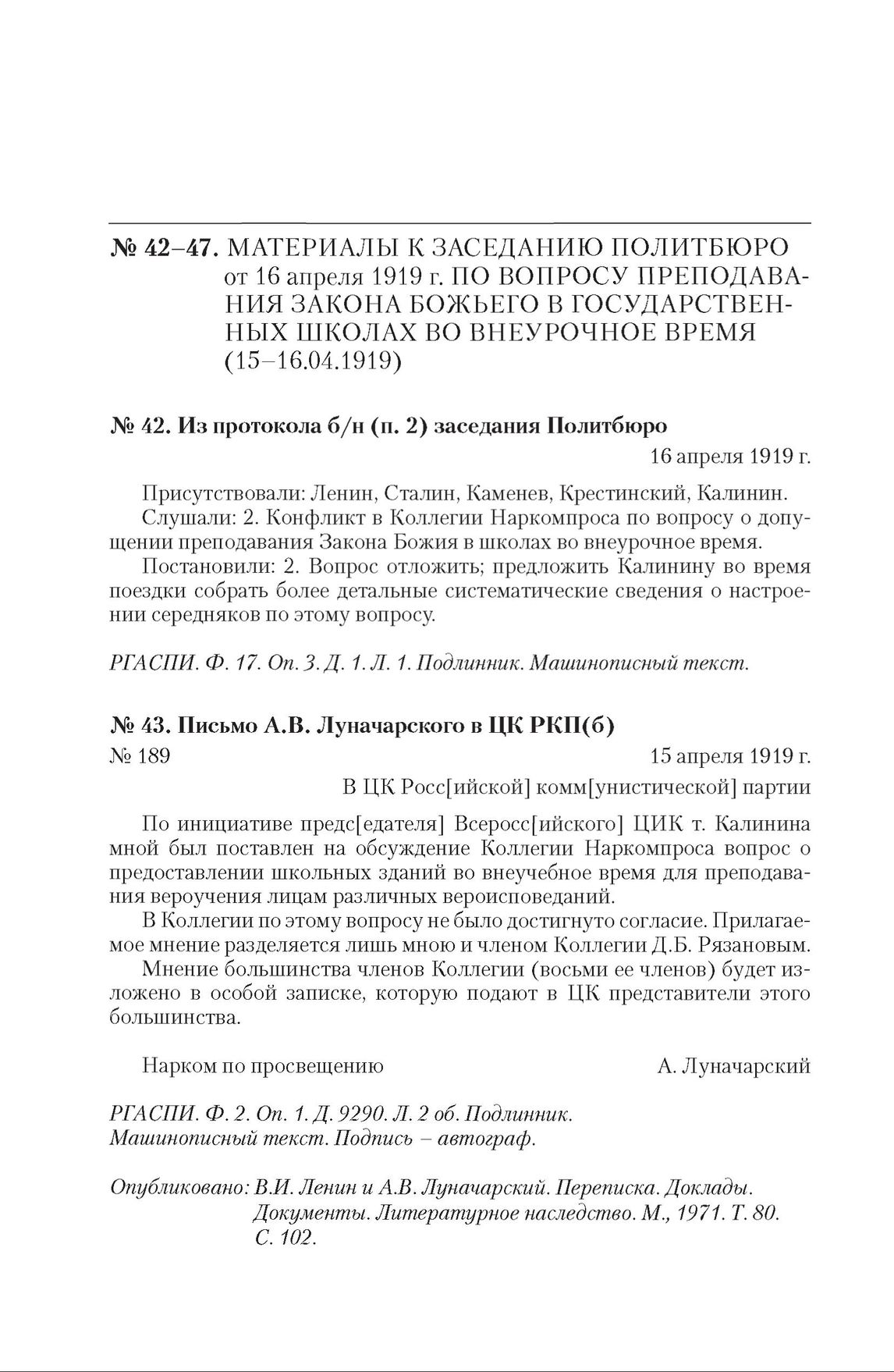 № 42–47. МАТЕРИАЛЫ К ЗАСЕДАНИЮ ПОЛИТБЮРО от 16 апреля 1919 г. ПО ВОПРОСУ ПРЕПОДАВАНИЯ ЗАКОНА БОЖЬЕГО В ГОСУДАРСТВЕННЫХ ШКОЛАХ ВО ВНЕУРОЧНОЕ ВРЕМЯ (15–16.04.1919)

№ 42. Из протокола б/н (п. 2) заседания Политбюро

16 апреля 1919 г.

Присутствовали: Ленин, Сталин, Каменев, Крестинский, Калинин.

Слушали: 2. Конфликт в Коллегии Наркомпроса по вопросу о допущении преподавания Закона Божия в школах во внеурочное время.

Постановили: 2. Вопрос отложить; предложить Калинину во время поездки собрать более детальные систематические сведения о настроении середняков по этому вопросу.

РГАСПИ. Ф. 17. Оп. 3. Д. 1. Л. 1. Подлинник. Машинописный текст.

№ 43. Письмо А.В. Луначарского в ЦК РКП(б)

№ 189

15 апреля 1919 г.

В ЦК Росс[ийской] комм[унистической] партии

По инициативе предс[едателя] Всеросс[ийского] ЦИК т. Калинина мной был поставлен на обсуждение Коллегии Наркомпроса вопрос о предоставлении школьных зданий во внеучебное время для преподавания вероучения лицам различных вероисповеданий.

В Коллегии по этому вопросу не было достигнуто согласие. Прилагаемое мнение разделяется лишь мною и членом Коллегии Д.Б. Рязановым.

Мнение большинства членов Коллегии (восьми ее членов) будет изложено в особой записке, которую подают в ЦК представители этого большинства.

Нарком по просвещению

А. Луначарский

РГАСПИ. Ф. 2. Оп. 1. Д. 9290. Л. 2 об. Подлинник. Машинописный текст. Подпись – автограф.

Опубликовано: В.И. Ленин и А.В. Луначарский. Переписка. Доклады. Документы. Литературное наследство. М., 1971. Т. 80. С. 102.